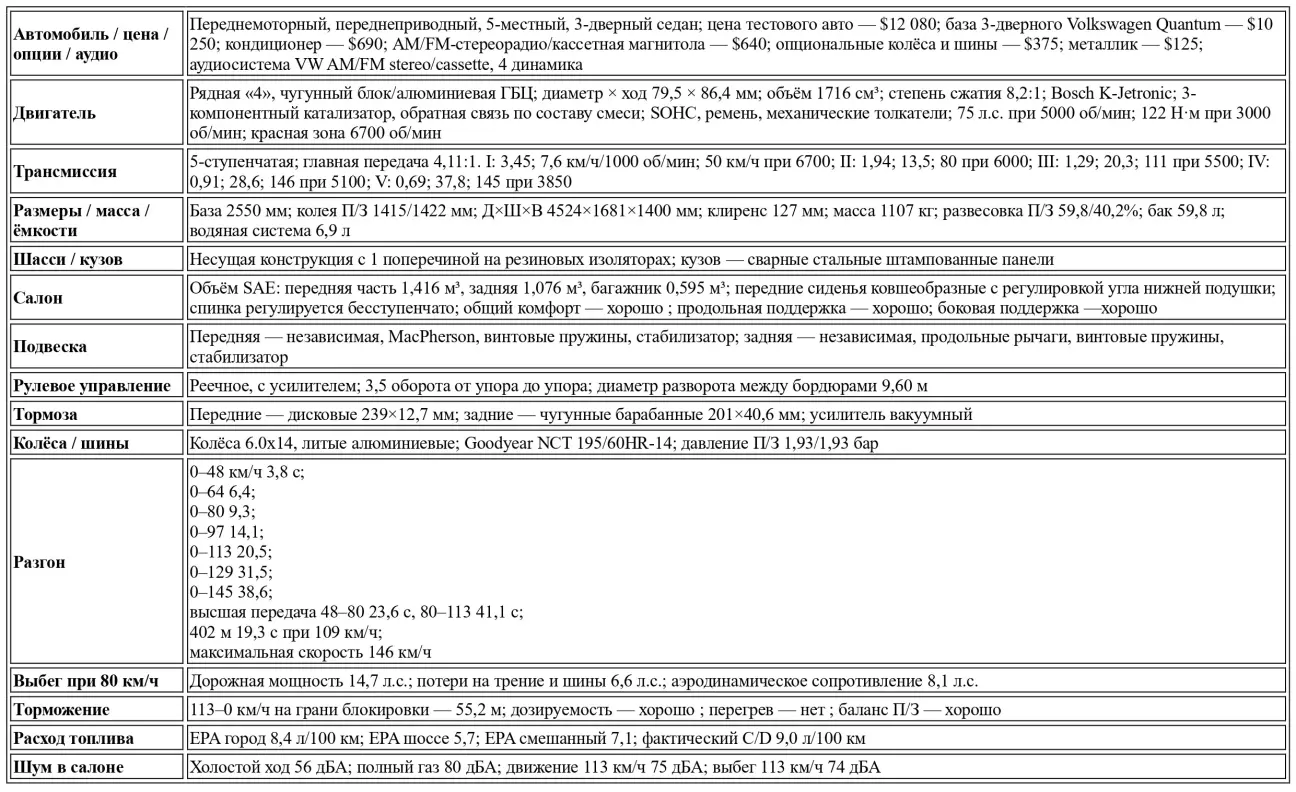 | | |
|---|---|
| **Автомобиль / цена / опции / аудио** | Переднемоторный, переднеприводный, 5-местный, 3-дверный седан; цена тестового авто — \$12 080; база 3-дверного Volkswagen Quantum — \$10 250; кондиционер — \$690; AM/FM-стереорадио/кассетная магнитола — \$640; опциональные колёса и шины — \$375; металлик — \$125; аудиосистема VW AM/FM stereo/cassette, 4 динамика |
| **Двигатель** | Рядная «4», чугунный блок/алюминиевая ГБЦ; диаметр × ход 79,5 × 86,4 мм; объём 1716 см³; степень сжатия 8,2:1; Bosch K-Jetronic; 3-компонентный катализатор, обратная связь по составу смеси; SOHC, ремень, механические толкатели; 75 л.с. при 5000 об/мин; 122 Н·м при 3000 об/мин; красная зона 6700 об/мин |
| **Трансмиссия** | 5-ступенчатая; главная передача 4,11:1. I: 3,45; 7,6 км/ч/1000 об/мин; 50 км/ч при 6700; II: 1,94; 13,5; 80 при 6000; III: 1,29; 20,3; 111 при 5500; IV: 0,91; 28,6; 146 при 5100; V: 0,69; 37,8; 145 при 3850 |
| **Размеры / масса / ёмкости** | База 2550 мм; колея П/З 1415/1422 мм; Д×Ш×В 4524×1681×1400 мм; клиренс 127 мм; масса 1107 кг; развесовка П/З 59,8/40,2%; бак 59,8 л; водяная система 6,9 л |
| **Шасси / кузов** | Несущая конструкция с 1 поперечиной на резиновых изоляторах; кузов — сварные стальные штампованные панели |
| **Салон** | Объём SAE: передняя часть 1,416 м³, задняя 1,076 м³, багажник 0,595 м³; передние сиденья ковшеобразные с регулировкой угла нижней подушки; спинка регулируется бесступенчато; общий комфорт — хорошо ; продольная поддержка — хорошо; боковая поддержка —хорошо |
| **Подвеска** | Передняя — независимая, MacPherson, винтовые пружины, стабилизатор; задняя — независимая, продольные рычаги, винтовые пружины, стабилизатор |
| **Рулевое управление** | Реечное, с усилителем; 3,5 оборота от упора до упора; диаметр разворота между бордюрами 9,60 м |
| **Тормоза** | Передние — дисковые 239×12,7 мм; задние — чугунные барабанные 201×40,6 мм; усилитель вакуумный |
| **Колёса / шины** | Колёса 6.0x14, литые алюминиевые; Goodyear NCT 195/60HR-14; давление П/З 1,93/1,93 бар |
| **Разгон** | 0–48 км/ч 3,8 с; 0–64 6,4; 0–80 9,3; 0–97 14,1; 0–113 20,5; 0–129 31,5; 0–145 38,6; высшая передача 48–80 23,6 с, 80–113 41,1 с; 402 м 19,3 с при 109 км/ч; максимальная скорость 146 км/ч |
| **Выбег при 80 км/ч** | Дорожная мощность 14,7 л.с.; потери на трение и шины 6,6 л.с.; аэродинамическое сопротивление 8,1 л.с. |
| **Торможение** | 113–0 км/ч на грани блокировки — 55,2 м; дозируемость — хорошо ; перегрев — нет ; баланс П/З — хорошо |
| **Расход топлива** | EPA город 8,4 л/100 км; EPA шоссе 5,7; EPA смешанный 7,1; фактический C/D 9,0 л/100 км |
| **Шум в салоне** | Холостой ход 56 дБА; полный газ 80 дБА; движение 113 км/ч 75 дБА; выбег 113 км/ч 74 дБА |